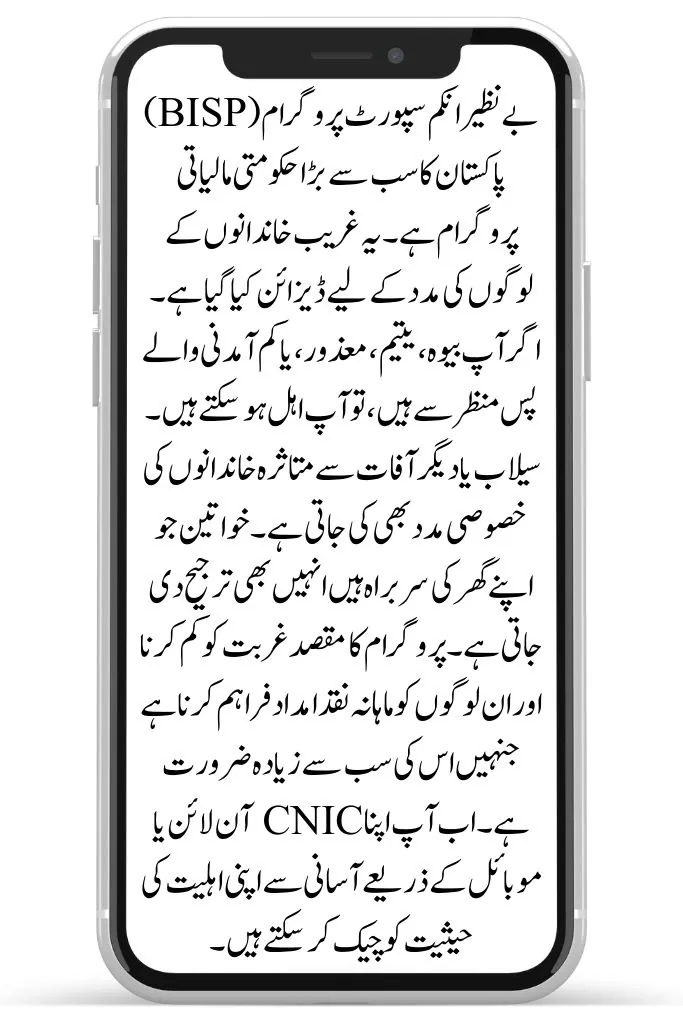 بے نظیر انکم سپورٹ پروگرام (BISP) پاکستان کا سب سے بڑا حکومتی مالیاتی پروگرام ہے۔ یہ غریب خاندانوں کے لوگوں کی مدد کے لیے ڈیزائن کیا گیا ہے۔ اگر آپ بیوہ، یتیم، معذور، یا کم آمدنی والے پس منظر سے ہیں، تو آپ اہل ہو سکتے ہیں۔ سیلاب یا دیگر آفات سے متاثرہ خاندانوں کی خصوصی مدد بھی کی جاتی ہے۔ خواتین جو اپنے گھر کی سربراہ ہیں انہیں بھی ترجیح دی جاتی ہے۔ پروگرام کا مقصد غربت کو کم کرنا اور ان لوگوں کو ماہانہ نقد امداد فراہم کرنا ہے جنہیں اس کی سب سے زیادہ ضرورت ہے۔ اب آپ اپنا CNIC آن لائن یا موبائل کے ذریعے آسانی سے اپنی اہلیت کی حیثیت کو چیک کر سکتے ہیں۔